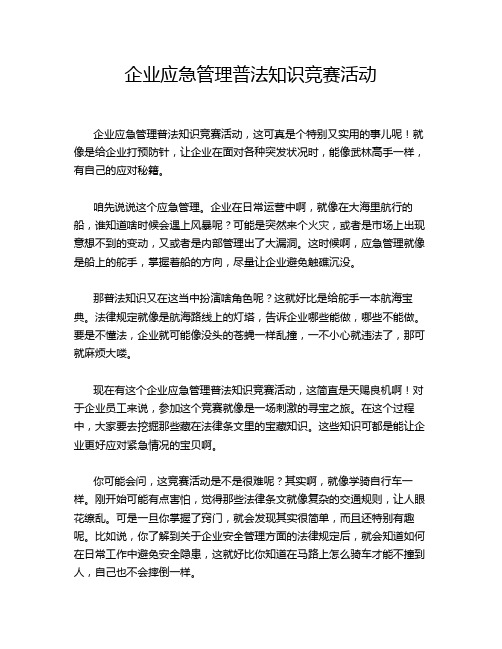 企业应急管理普法知识竞赛活动

企业应急管理普法知识竞赛活动，这可真是个特别又实用的事儿呢！就像是给企业打预防针，让企业在面对各种突发状况时，能像武林高手一样，有自己的应对秘籍。

咱先说说这个应急管理。企业在日常运营中啊，就像在大海里航行的船，谁知道啥时候会遇上风暴呢？可能是突然来个火灾，或者是市场上出现意想不到的变动，又或者是内部管理出了大漏洞。这时候啊，应急管理就像是船上的舵手，掌握着船的方向，尽量让企业避免触礁沉没。

那普法知识又在这当中扮演啥角色呢？这就好比是给舵手一本航海宝典。法律规定就像是航海路线上的灯塔，告诉企业哪些能做，哪些不能做。要是不懂法，企业就可能像没头的苍蝇一样乱撞，一不小心就违法了，那可就麻烦大喽。

现在有这个企业应急管理普法知识竞赛活动，这简直是天赐良机啊！对于企业员工来说，参加这个竞赛就像是一场刺激的寻宝之旅。在这个过程中，大家要去挖掘那些藏在法律条文里的宝藏知识。这些知识可都是能让企业更好应对紧急情况的宝贝啊。

你可能会问，这竞赛活动是不是很难呢？其实啊，就像学骑自行车一样。刚开始可能有点害怕，觉得那些法律条文就像复杂的交通规则，让人眼花缭乱。可是一旦你掌握了窍门，就会发现其实很简单，而且还特别有趣呢。比如说，你了解到关于企业安全管理方面的法律规定后，就会知道如何在日常工作中避免安全隐患，这就好比你知道在马路上怎么骑车才能不撞到人，自己也不会摔倒一样。